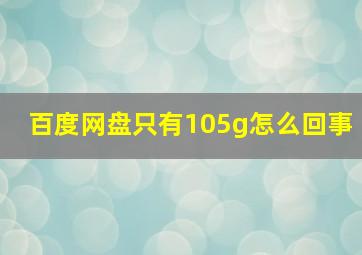 百度网盘只有105g怎么回事